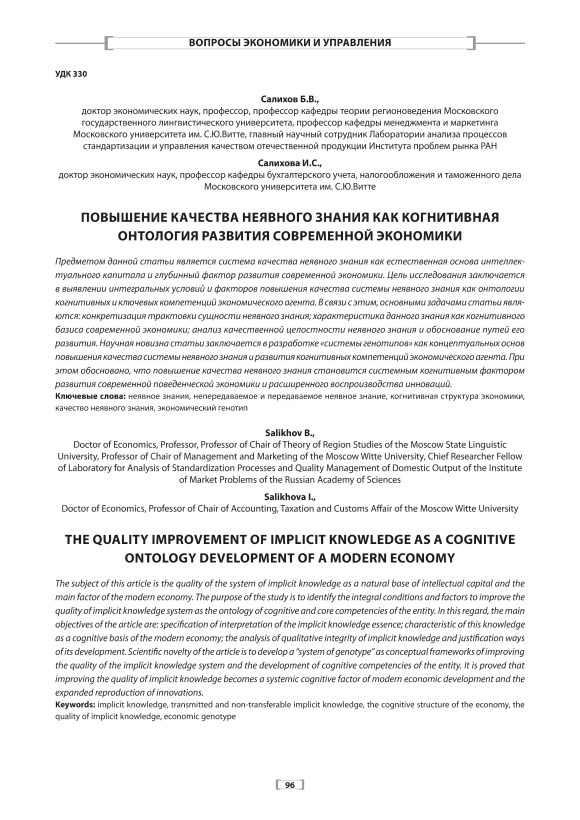 ВОПРОСЫ ЭКОНОМИКИ И УПРАВЛЕНИЯ

УДК 330

Салихов Б.В.,
доктор экономических наук, профессор, профессор кафедры теории регионоведения Московского государственного лингвистического университета, профессор кафедры менеджмента и маркетинга Московского университета им. С.Ю.Витте, главный научный сотрудник Лаборатории анализа процессов стандартизации и управления качеством отечественной продукции Института проблем рынка РАН

Салихова И.С.,
доктор экономических наук, профессор кафедры бухгалтерского учета, налогообложения и таможенного дела Московского университета им. С.Ю.Витте

ПОВЫШЕНИЕ КАЧЕСТВА НЕЯВНОГО ЗНАНИЯ КАК КОГНИТИВНАЯ ОНТОЛОГИЯ РАЗВИТИЯ СОВРЕМЕННОЙ ЭКОНОМИКИ

Предметом данной статьи является система качества неявного знания как естественная основа интеллектуального капитала и глубинный фактор развития современной экономики. Цель исследования заключается в выявлении интегральных условий и факторов повышения качества системы неявного знания как онтологии когнитивных и ключевых компетенций экономического агента. В связи с этим, основными задачами статьи являются: конкретизация трактовки сущности неявного знания; характеристика данного знания как когнитивного базиса современной экономики; анализ качественной целостности неявного знания и обоснование путей его развития. Научная новизна статьи заключается в разработке «системы генотипов» как концептуальных основ повышения качества системы неявного знания и развития когнитивных компетенций экономического агента. При этом обосновано, что повышение качества неявного знания становится системным когнитивным фактором развития современной поведенческой экономики и расширенного воспроизводства инноваций.
Ключевые слова: неявное знания, непередаваемое и передаваемое неявное знание, когнитивная структура экономики, качество неявного знания, экономический генотип

Salikhov B.,
Doctor of Economics, Professor, Professor of Chair of Theory of Region Studies of the Moscow State Linguistic University, Professor of Chair of Management and Marketing of the Moscow Witte University, Chief Researcher Fellow of Laboratory for Analysis of Standardization Processes and Quality Management of Domestic Output of the Institute of Market Problems of the Russian Academy of Sciences

Salikhova I.,
Doctor of Economics, Professor of Chair of Accounting, Taxation and Customs Affair of the Moscow Witte University

THE QUALITY IMPROVEMENT OF IMPLICIT KNOWLEDGE AS A COGNITIVE ONTOLOGY DEVELOPMENT OF A MODERN ECONOMY

The subject of this article is the quality of the system of implicit knowledge as a natural base of intellectual capital and the main factor of the modern economy. The purpose of the study is to identify the integral conditions and factors to improve the quality of implicit knowledge system as the ontology of cognitive and core competencies of the entity. In this regard, the main objectives of the article are: specification of interpretation of the implicit knowledge essence; characteristic of this knowledge as a cognitive basis of the modern economy; the analysis of qualitative integrity of implicit knowledge and justification ways of its development. Scientific novelty of the article is to develop a "system of genotype" as conceptual frameworks of improving the quality of the implicit knowledge system and the development of cognitive competencies of the entity. It is proved that improving the quality of implicit knowledge becomes a systemic cognitive factor of modern economic development and the expanded reproduction of innovations.
Keywords: implicit knowledge, transmitted and non-transferable implicit knowledge, the cognitive structure of the economy, the quality of implicit knowledge, economic genotype

96